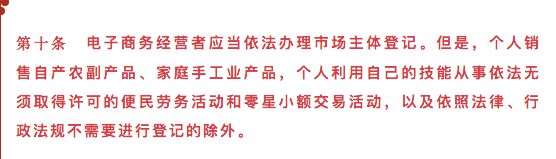 第十条　电子商务经营者应当依法办理市场主体登记。但是，个人销售自产农副产品、家庭手工业产品，个人利用自己的技能从事依法无须取得许可的便民劳务活动和零星小额交易活动，以及依照法律、行政法规不需要进行登记的除外。